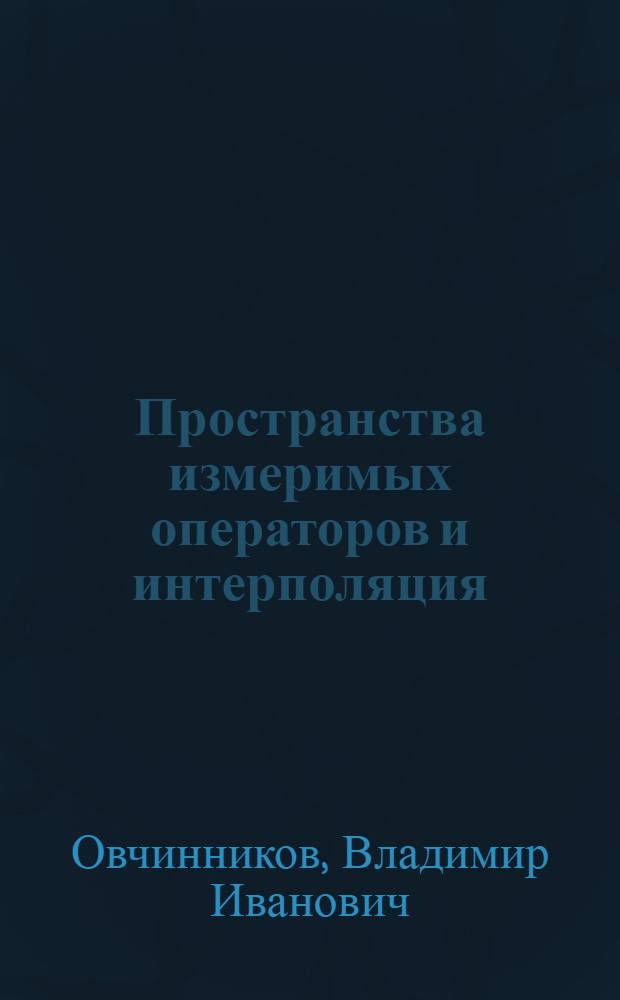 Пространства измеримых операторов и интерполяция

Овчинников, Владимир Иванович